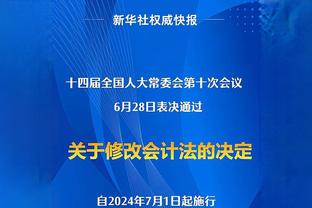 新华社权威快报

十四届全国人大常委会第十次会议
6月28日表决通过

关于修改会计法的决定

自2024年7月1日起施行